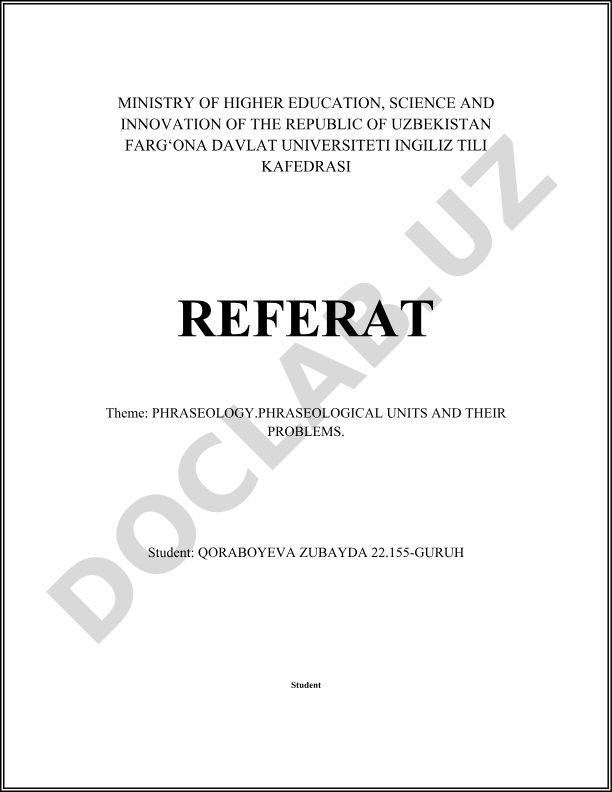 MINISTRY OF HIGHER EDUCATION, SCIENCE AND INNOVATION OF THE REPUBLIC OF UZBEKISTAN FARG‘ONA DAVLAT UNIVERSITETI INGILIZ TILI KAFEDRASI

REFERAT

Theme: PHRASEOLOGY.PHRASEOLOGICAL UNITS AND THEIR PROBLEMS.

Student: QORABOYEVA ZUBAYDA 22.155-GURUH

Student

DOCLAB.UZ